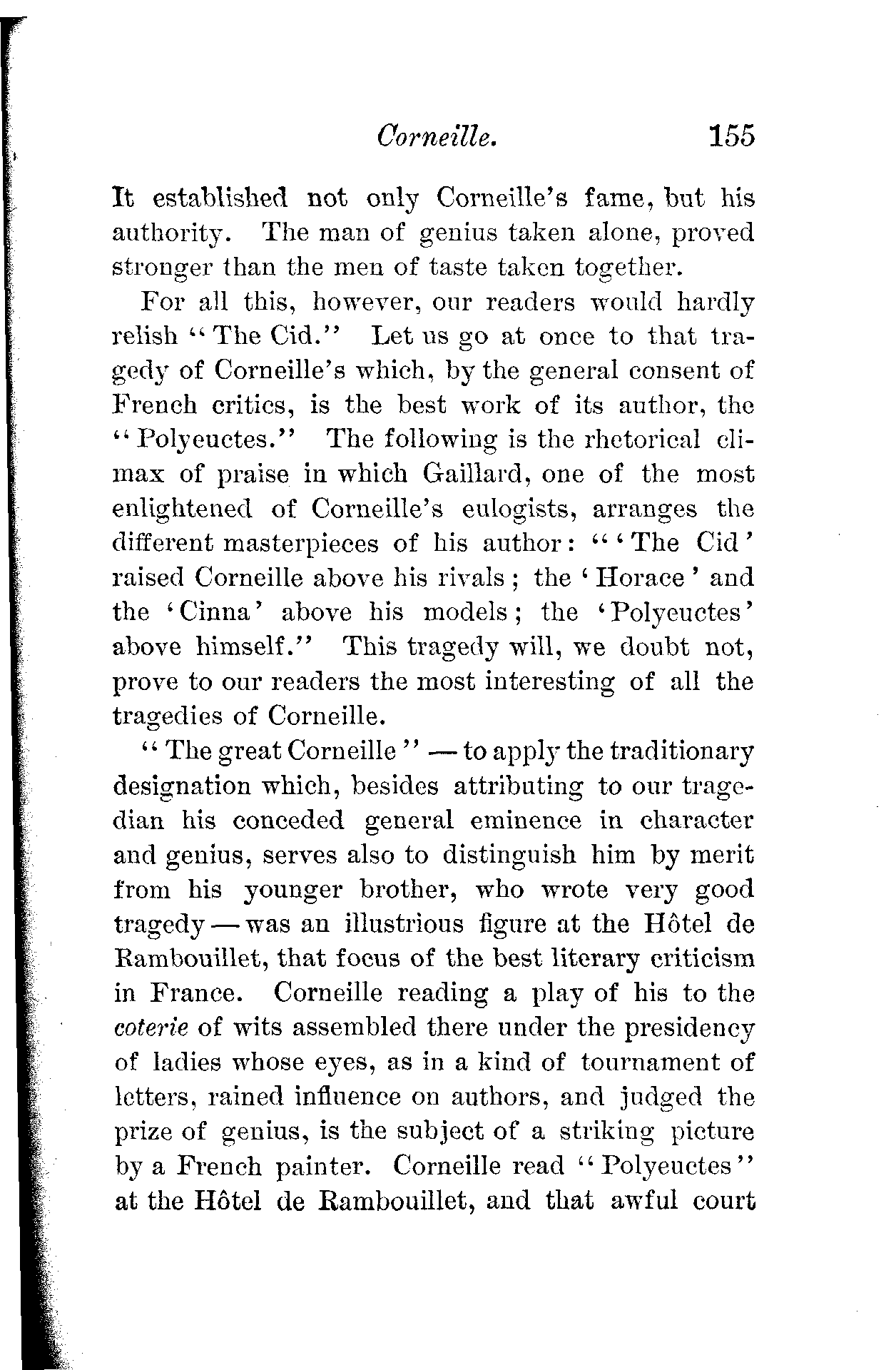 Corneille. 155

It established not only Corneille's fame, but his authority. The man of genius taken alone, proved stronger than the men of taste taken together.

For all this, however, our readers would hardly relish "The Cid." Let us go at once to that tragedy of Corneille's which, by the general consent of French critics, is the best work of its author, the "Polyeuctes." The following is the rhetorical climax of praise in which Gaillard, one of the most enlightened of Corneille's eulogists, arranges the different masterpieces of his author: "'The Cid' raised Corneille above his rivals; the 'Horace' and the 'Cinna' above his models; the 'Polyeuctes' above himself." This tragedy will, we doubt not, prove to our readers the most interesting of all the tragedies of Corneille.

"The great Corneille" — to apply the traditionary designation which, besides attributing to our tragedian his conceded general eminence in character and genius, serves also to distinguish him by merit from his younger brother, who wrote very good tragedy — was an illustrious figure at the Hôtel de Rambouillet, that focus of the best literary criticism in France. Corneille reading a play of his to the coterie of wits assembled there under the presidency of ladies whose eyes, as in a kind of tournament of letters, rained influence on authors, and judged the prize of genius, is the subject of a striking picture by a French painter. Corneille read "Polyeuctes" at the Hôtel de Rambouillet, and that awful court